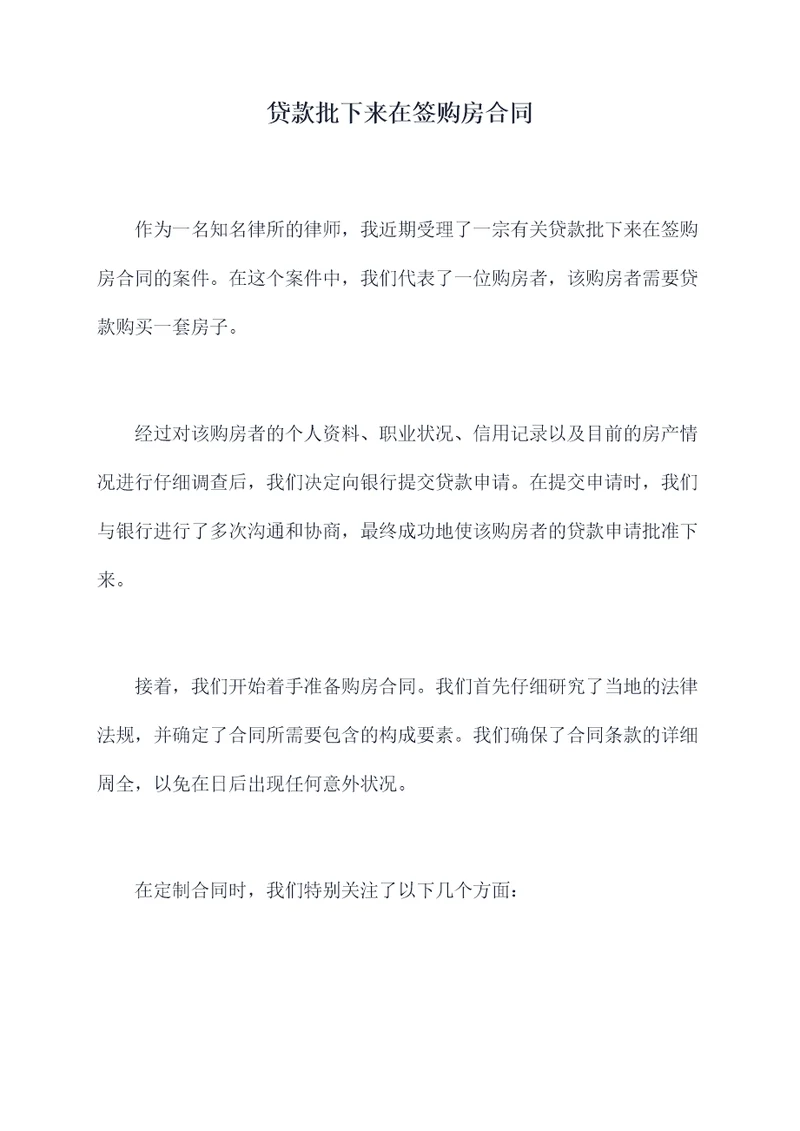 贷款批下来在签购房合同

作为一名知名律所的律师，我近期受理了一宗有关贷款批下来在签购房合同的案件。在这个案件中，我们代表了一位购房者，该购房者需要贷款购买一套房子。

经过对该购房者的个人资料、职业状况、信用记录以及目前的房产情况进行仔细调查后，我们决定向银行提交贷款申请。在提交申请时，我们与银行进行了多次沟通和协商，最终成功地使该购房者的贷款申请批准下来。

接着，我们开始着手准备购房合同。我们首先仔细研究了当地的法律法规，并确定了合同所需要包含的构成要素。我们确保了合同条款的详细周全，以免在日后出现任何意外状况。

在定制合同时，我们特别关注了以下几个方面：